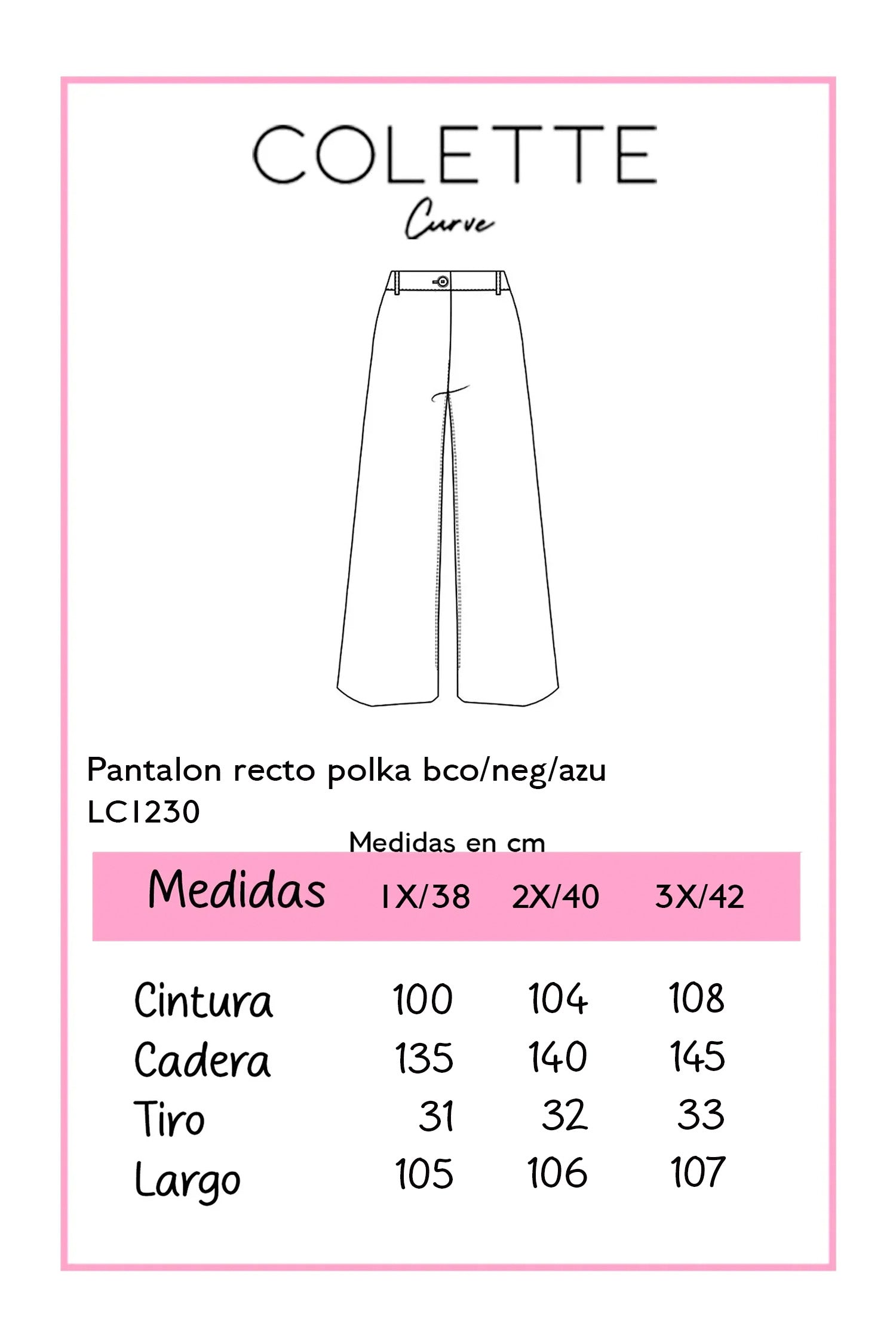 COLETTE
Curve

Pantalon recto polka bco/neg/azu
LC1230

Medidas en cm

| Medidas | 1X/38 | 2X/40 | 3X/42 |
|---|---|---|---|
| Cintura | 100 | 104 | 108 |
| Cadera | 135 | 140 | 145 |
| Tiro | 31 | 32 | 33 |
| Largo | 105 | 106 | 107 |